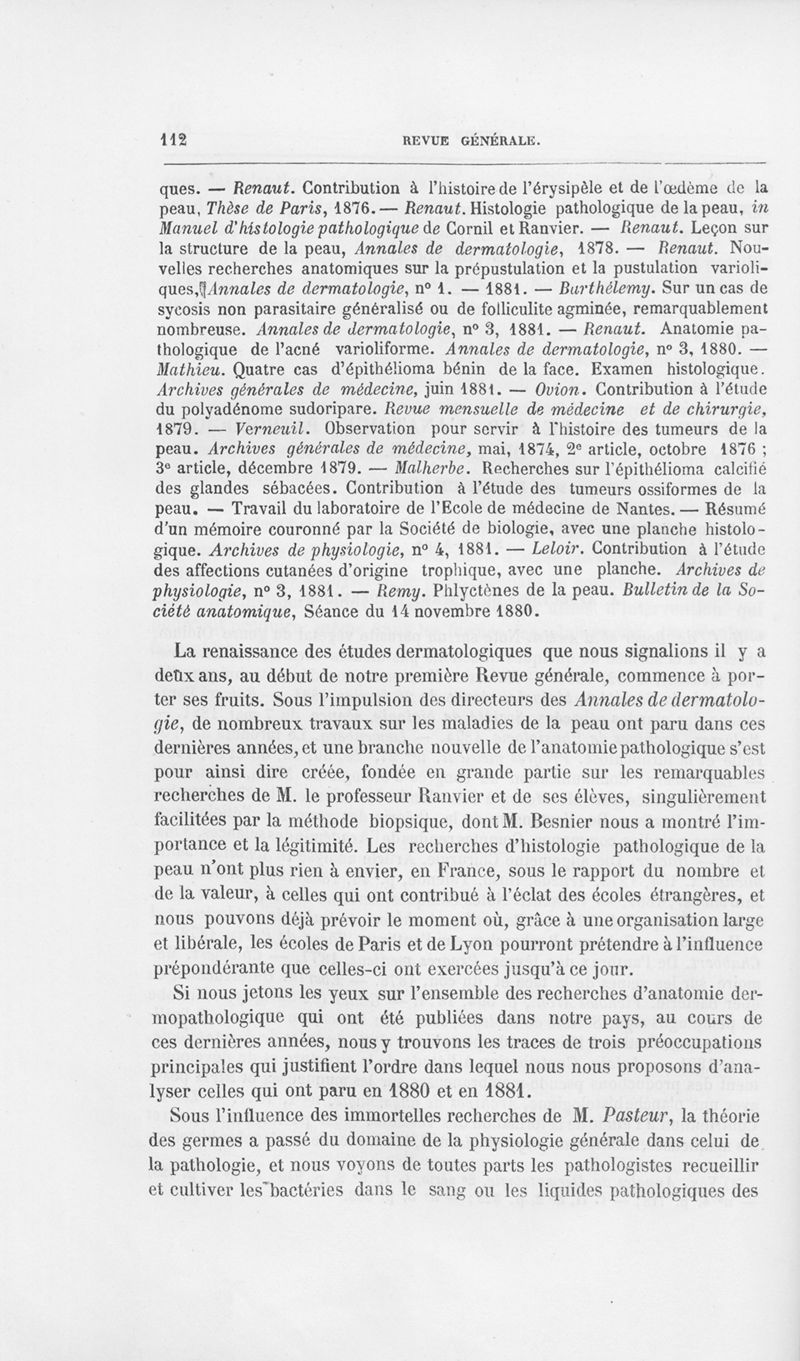 112 REVUE GÉNÉRALE.

ques. — Renaut. Contribution à l'histoire de l'érysipèle et de l'œdème de la peau, Thèse de Paris, 1876. — Renaut. Histologie pathologique de la peau, in Manuel d'histologie pathologique de Cornil et Ranvier. — Renaut. Leçon sur la structure de la peau, Annales de dermatologie, 1878. — Renaut. Nouvelles recherches anatomiques sur la prépustulation et la pustulation varioliques, Annales de dermatologie, n° 1. — 1881. — Barthélemy. Sur un cas de sycosis non parasitaire généralisé ou de folliculite agminée, remarquablement nombreuse. Annales de dermatologie, n° 3, 1881. — Renaut. Anatomie pathologique de l'acné varioliforme. Annales de dermatologie, n° 3, 1880. — Mathieu. Quatre cas d'épithélioma bénin de la face. Examen histologique. Archives générales de médecine, juin 1881. — Ovion. Contribution à l'étude du polyadénome sudoripare. Revue mensuelle de médecine et de chirurgie, 1879. — Verneuil. Observation pour servir à l'histoire des tumeurs de la peau. Archives générales de médecine, mai, 1874, 2e article, octobre 1876 ; 3e article, décembre 1879. — Malherbe. Recherches sur l'épithélioma calcifié des glandes sébacées. Contribution à l'étude des tumeurs ossiformes de la peau. — Travail du laboratoire de l'Ecole de médecine de Nantes. — Résumé d'un mémoire couronné par la Société de biologie, avec une planche histologique. Archives de physiologie, n° 4, 1881. — Leloir. Contribution à l'étude des affections cutanées d'origine trophique, avec une planche. Archives de physiologie, n° 3, 1881. — Remy. Phlyctènes de la peau. Bulletin de la Société anatomique, Séance du 14 novembre 1880.

La renaissance des études dermatologiques que nous signalions il y a deux ans, au début de notre première Revue générale, commence à porter ses fruits. Sous l'impulsion des directeurs des Annales de dermatologie, de nombreux travaux sur les maladies de la peau ont paru dans ces dernières années, et une branche nouvelle de l'anatomie pathologique s'est pour ainsi dire créée, fondée en grande partie sur les remarquables recherches de M. le professeur Ranvier et de ses élèves, singulièrement facilitées par la méthode biopsique, dont M. Besnier nous a montré l'importance et la légitimité. Les recherches d'histologie pathologique de la peau n'ont plus rien à envier, en France, sous le rapport du nombre et de la valeur, à celles qui ont contribué à l'éclat des écoles étrangères, et nous pouvons déjà prévoir le moment où, grâce à une organisation large et libérale, les écoles de Paris et de Lyon pourront prétendre à l'influence prépondérante que celles-ci ont exercées jusqu'à ce jour.

Si nous jetons les yeux sur l'ensemble des recherches d'anatomie dermopathologique qui ont été publiées dans notre pays, au cours de ces dernières années, nous y trouvons les traces de trois préoccupations principales qui justifient l'ordre dans lequel nous nous proposons d'analyser celles qui ont paru en 1880 et en 1881.

Sous l'influence des immortelles recherches de M. Pasteur, la théorie des germes a passé du domaine de la physiologie générale dans celui de la pathologie, et nous voyons de toutes parts les pathologistes recueillir et cultiver les bactéries dans le sang ou les liquides pathologiques des